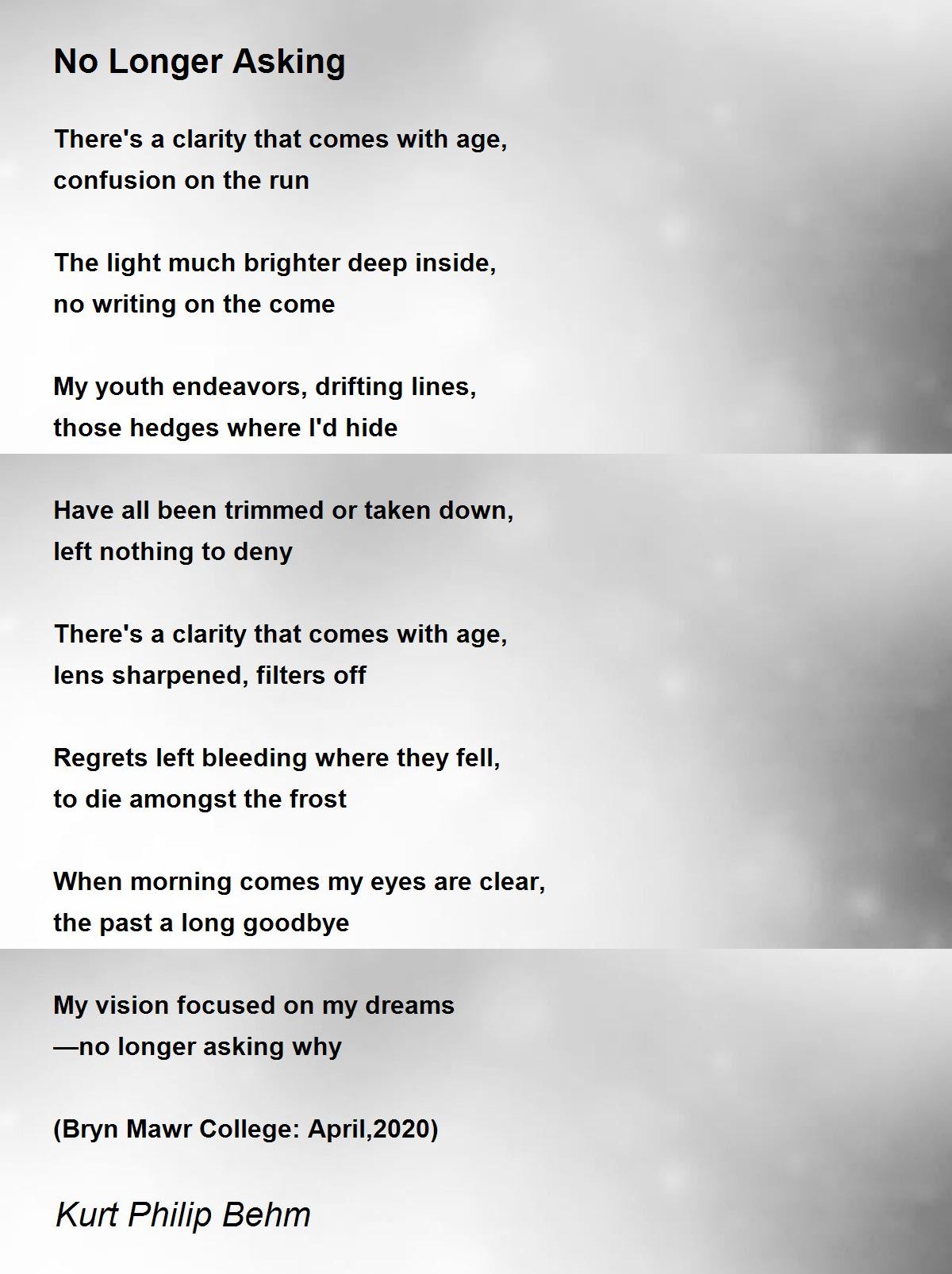 No Longer Asking

There's a clarity that comes with age,
confusion on the run

The light much brighter deep inside,
no writing on the come

My youth endeavors, drifting lines,
those hedges where I'd hide

Have all been trimmed or taken down,
left nothing to deny

There's a clarity that comes with age,
lens sharpened, filters off

Regrets left bleeding where they fell,
to die amongst the frost

When morning comes my eyes are clear,
the past a long goodbye

My vision focused on my dreams
—no longer asking why

(Bryn Mawr College: April,2020)

Kurt Philip Behm